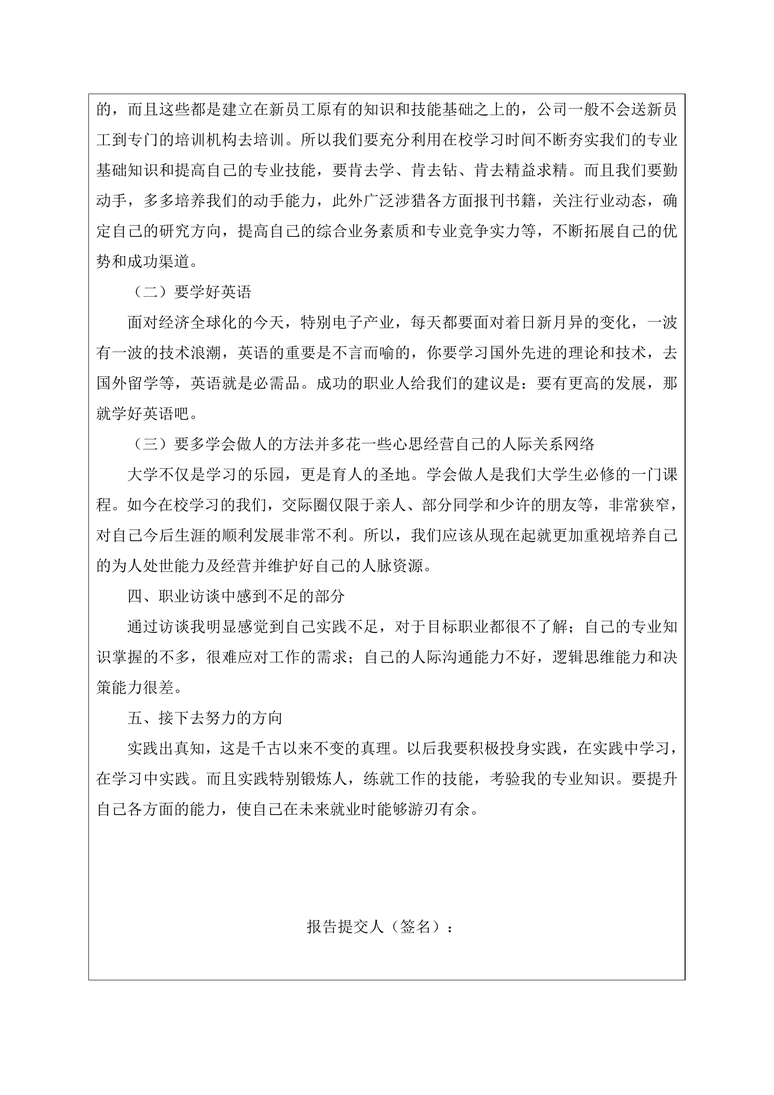 的，而且这些都是建立在新员工原有的知识和技能基础之上的，公司一般不会送新员工到专门的培训机构去培训。所以我们要充分利用在校学习时间不断夯实我们的专业基础知识和提高自己的专业技能，要肯去学、肯去钻、肯去精益求精。而且我们要勤动手，多多培养我们的动手能力，此外广泛涉猎各方面报刊书籍，关注行业动态，确定自己的研究方向，提高自己的综合业务素质和专业竞争实力等，不断拓展自己的优势和成功渠道。

（二）要学好英语

面对经济全球化的今天，特别电子产业，每天都要面对着日新月异的变化，一波有一波的技术浪潮，英语的重要是不言而喻的，你要学习国外先进的理论和技术，去国外留学等，英语就是必需品。成功的职业人给我们的建议是：要有更高的发展，那就学好英语吧。

（三）要多学会做人的方法并多花一些心思经营自己的人际关系网络

大学不仅是学习的乐园，更是育人的圣地。学会做人是我们大学生必修的一门课程。如今在校学习的我们，交际圈仅限于亲人、部分同学和少许的朋友等，非常狭窄，对自己今后生涯的顺利发展非常不利。所以，我们应该从现在起就更加重视培养自己的为人处世能力及经营并维护好自己的人脉资源。

四、职业访谈中感到不足的部分

通过访谈我明显感觉到自己实践不足，对于目标职业都很不了解；自己的专业知识掌握的不多，很难应对工作的需求；自己的人际沟通能力不好，逻辑思维能力和决策能力很差。

五、接下去努力的方向

实践出真知，这是千古以来不变的真理。以后我要积极投身实践，在实践中学习，在学习中实践。而且实践特别锻炼人，练就工作的技能，考验我的专业知识。要提升自己各方面的能力，使自己在未来就业时能够游刃有余。

报告提交人（签名）：